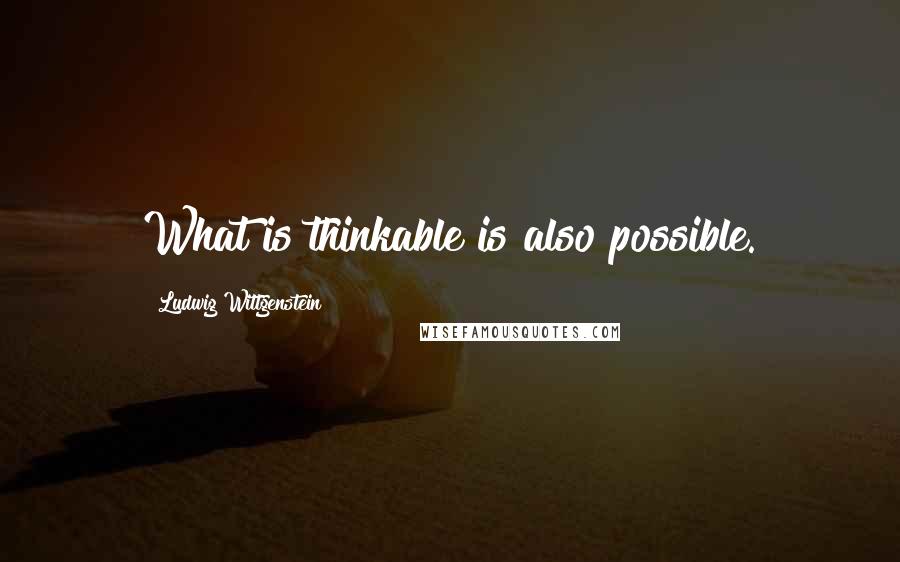 What is thinkable is also possible.

Ludwig Wittgenstein

WISEFAMOUSQUOTES.COM